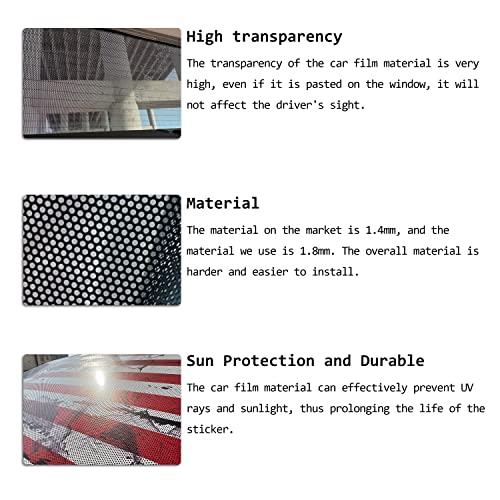 High transparency

The transparency of the car film material is very high, even if it is pasted on the window, it will not affect the driver's sight.

Material

The material on the market is 1.4mm, and the material we use is 1.8mm. The overall material is harder and easier to install.

Sun Protection and Durable

The car film material can effectively prevent UV rays and sunlight, thus prolonging the life of the sticker.